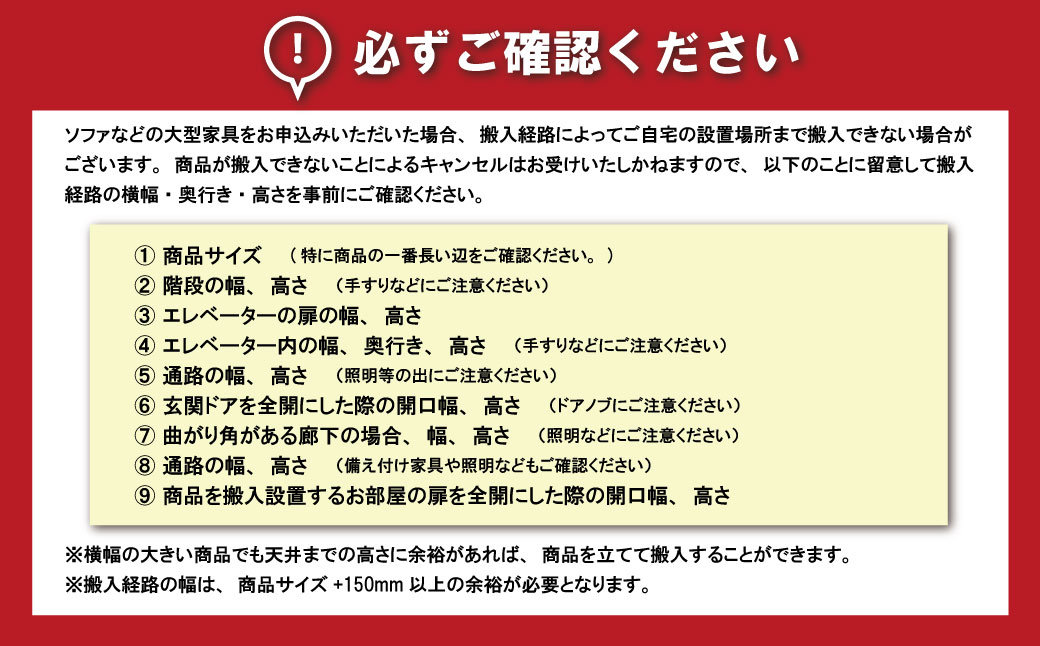 ! 必ずご確認ください

ソファなどの大型家具をお申込みいただいた場合、 搬入経路によってご自宅の設置場所まで搬入できない場合がございます。 商品が搬入できないことによるキャンセルはお受けいたしかねますので、 以下のことに留意して搬入経路の横幅・奥行き・高さを事前にご確認ください。

① 商品サイズ （ 特に商品の一番長い辺をご確認ください。 ）
② 階段の幅、 高さ （手すりなどにご注意ください）
③ エレベーターの扉の幅、 高さ
④ エレベーター内の幅、 奥行き、 高さ （手すりなどにご注意ください）
⑤ 通路の幅、 高さ （照明等の出にご注意ください）
⑥ 玄関ドアを全開にした際の開口幅、 高さ （ドアノブにご注意ください）
⑦ 曲がり角がある廊下の場合、 幅、 高さ （照明などにご注意ください）
⑧ 通路の幅、 高さ （備え付け家具や照明などもご確認ください）
⑨ 商品を搬入設置するお部屋の扉を全開にした際の開口幅、 高さ

※横幅の大きい商品でも天井までの高さに余裕があれば、 商品を立てて搬入することができます。
※搬入経路の幅は、 商品サイズ +150mm 以上の余裕が必要となります。